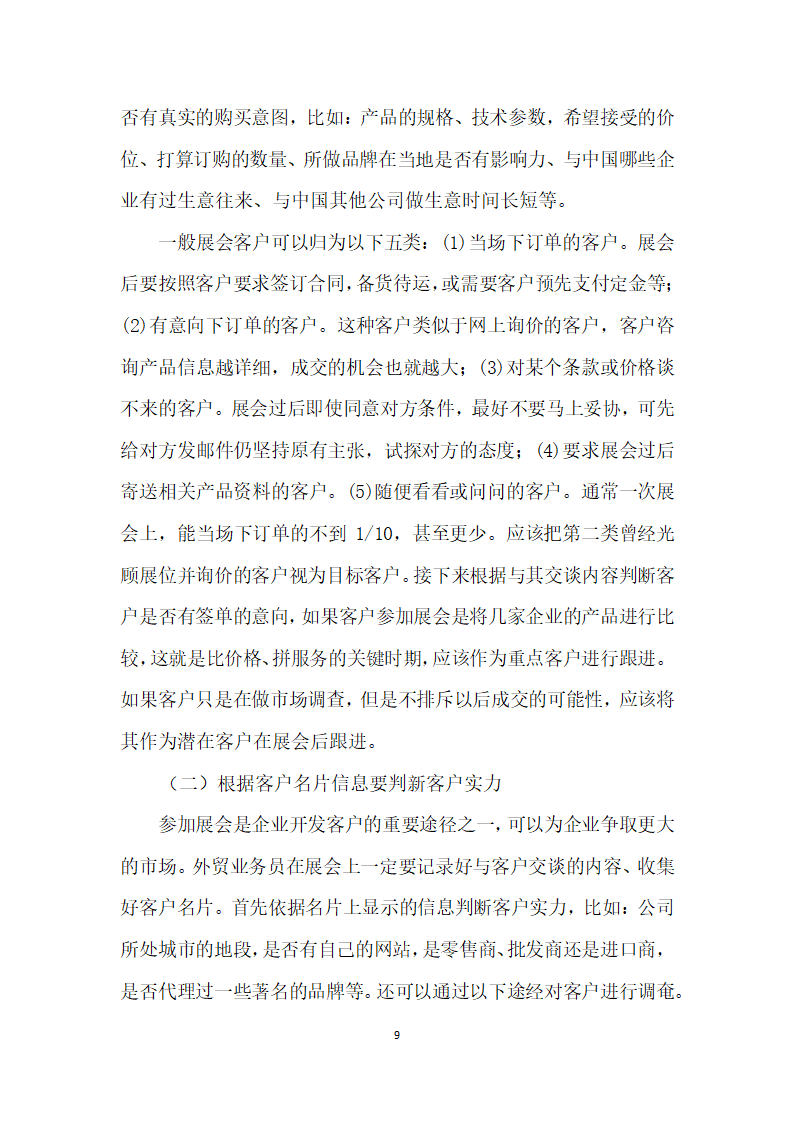 否有真实的购买意图，比如：产品的规格、技术参数，希望接受的价位、打算订购的数量、所做品牌在当地是否有影响力、与中国哪些企业有过生意往来、与中国其他公司做生意时间长短等。

一般展会客户可以归为以下五类：(1)当场下订单的客户。展会后要按照客户要求签订合同，备货待运，或需要客户预先支付定金等；(2)有意向下订单的客户。这种客户类似于网上询价的客户，客户咨询产品信息越详细，成交的机会也就越大；(3)对某个条款或价格谈不来的客户。展会过后即使同意对方条件，最好不要马上妥协，可先给对方发邮件仍坚持原有主张，试探对方的态度；(4)要求展会过后寄送相关产品资料的客户。(5)随便看看或问问的客户。通常一次展会上，能当场下订单的不到 1/10，甚至更少。应该把第二类曾经光顾展位并询价的客户视为目标客户。接下来根据与其交谈内容判断客户是否有签单的意向，如果客户参加展会是将几家企业的产品进行比较，这就是比价格、拼服务的关键时期，应该作为重点客户进行跟进。如果客户只是在做市场调查，但是不排斥以后成交的可能性，应该将其作为潜在客户在展会后跟进。

（二）根据客户名片信息要判新客户实力

参加展会是企业开发客户的重要途径之一，可以为企业争取更大的市场。外贸业务员在展会上一定要记录好与客户交谈的内容、收集好客户名片。首先依据名片上显示的信息判断客户实力，比如：公司所处城市的地段，是否有自己的网站，是零售商、批发商还是进口商，是否代理过一些著名的品牌等。还可以通过以下途经对客户进行调奄。

9